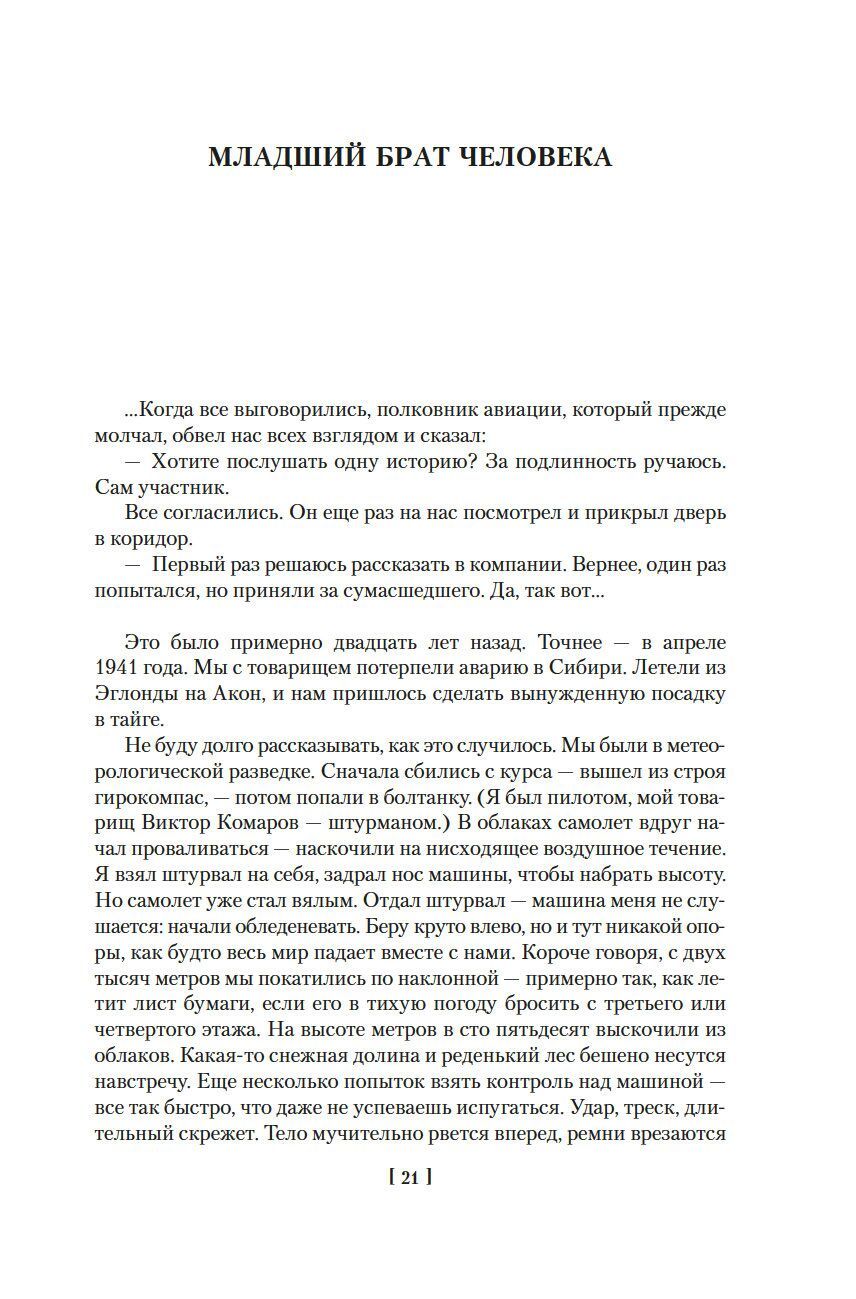 МЛАДШИЙ БРАТ ЧЕЛОВЕКА

...Когда все выговорились, полковник авиации, который прежде молчал, обвел нас всех взглядом и сказал:

— Хотите послушать одну историю? За подлинность ручаюсь. Сам участник.

Все согласились. Он еще раз на нас посмотрел и прикрыл дверь в коридор.

— Первый раз решаюсь рассказать в компании. Вернее, один раз попытался, но приняли за сумасшедшего. Да, так вот...

Это было примерно двадцать лет назад. Точнее — в апреле 1941 года. Мы с товарищем потерпели аварию в Сибири. Летели из Эглонды на Акон, и нам пришлось сделать вынужденную посадку в тайге.

Не буду долго рассказывать, как это случилось. Мы были в метеорологической разведке. Сначала сбились с курса — вышел из строя гирокомпас, — потом попали в болтанку. (Я был пилотом, мой товарищ Виктор Комаров — штурманом.) В облаках самолет вдруг начал проваливаться — наскочили на нисходящее воздушное течение. Я взял штурвал на себя, задрал нос машины, чтобы набрать высоту. Но самолет уже стал вялым. Отдал штурвал — машина меня не слушается: начали обледеневать. Беру круто влево, но и тут никакой опоры, как будто весь мир падает вместе с нами. Короче говоря, с двух тысяч метров мы покатились по наклонной — примерно так, как летит лист бумаги, если его в тихую погоду бросить с третьего или четвертого этажа. На высоте метров в сто пятьдесят выскочили из облаков. Какая-то снежная долина и реденький лес бешено несутся навстречу. Еще несколько попыток взять контроль над машиной — все так быстро, что даже не успеваешь испугаться. Удар, треск, длительный скрежет. Тело мучительно рвется вперед, ремни врезаются

[ 21 ]